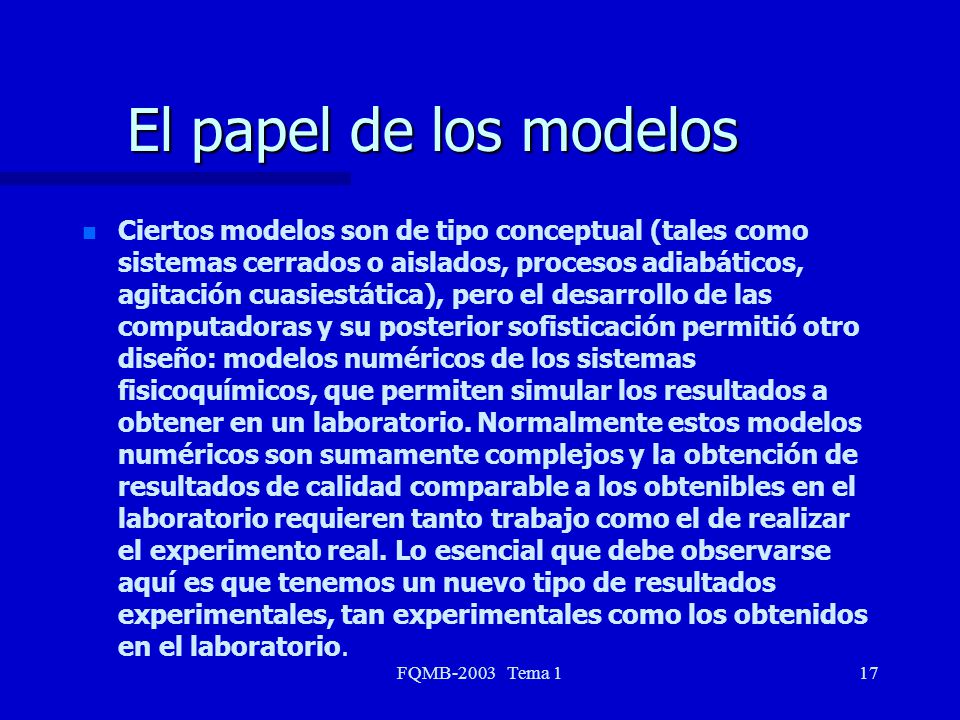 El papel de los modelos

Ciertos modelos son de tipo conceptual (tales como sistemas cerrados o aislados, procesos adiabáticos, agitación cuasiestática), pero el desarrollo de las computadoras y su posterior sofisticación permitió otro diseño: modelos numéricos de los sistemas fisicoquímicos, que permiten simular los resultados a obtener en un laboratorio. Normalmente estos modelos numéricos son sumamente complejos y la obtención de resultados de calidad comparable a los obtenibles en el laboratorio requieren tanto trabajo como el de realizar el experimento real. Lo esencial que debe observarse aquí es que tenemos un nuevo tipo de resultados experimentales, tan experimentales como los obtenidos en el laboratorio.

FQMB-2003 Tema 1

17